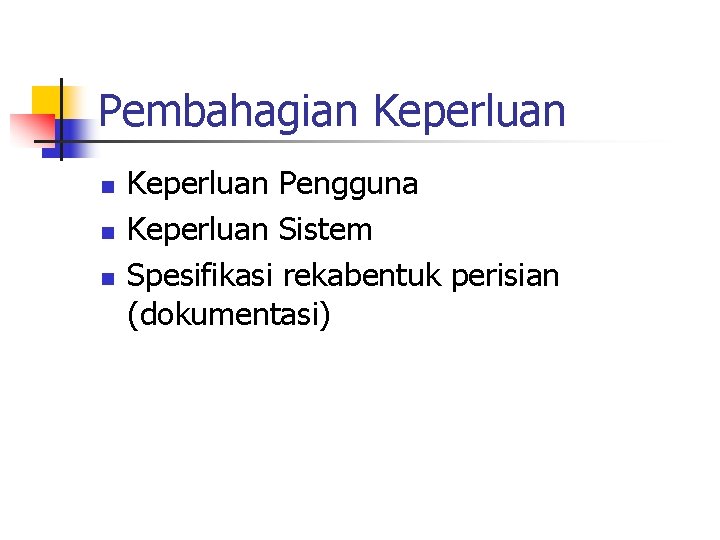 Pembahagian Keperluan

• Keperluan Pengguna
• Keperluan Sistem
• Spesifikasi rekabentuk perisian (dokumentasi)